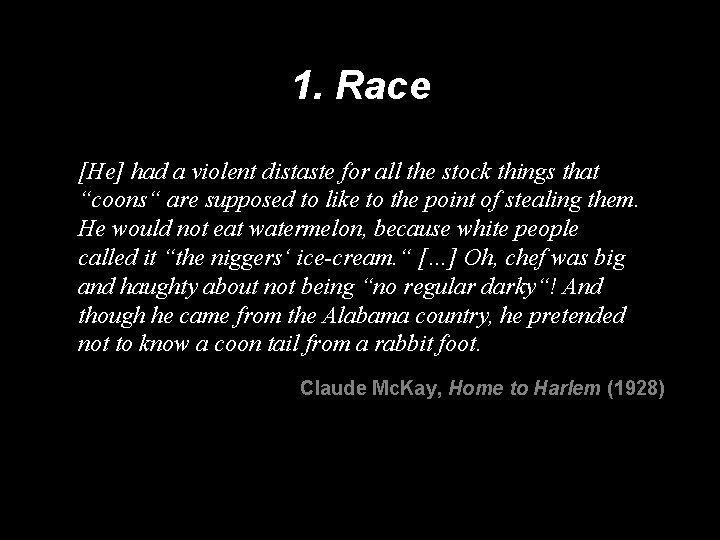 1. Race

[He] had a violent distaste for all the stock things that “coons“ are supposed to like to the point of stealing them. He would not eat watermelon, because white people called it “the niggers‘ ice-cream.“ [...] Oh, chef was big and haughty about not being “no regular darky“! And though he came from the Alabama country, he pretended not to know a coon tail from a rabbit foot.

Claude McKay, Home to Harlem (1928)